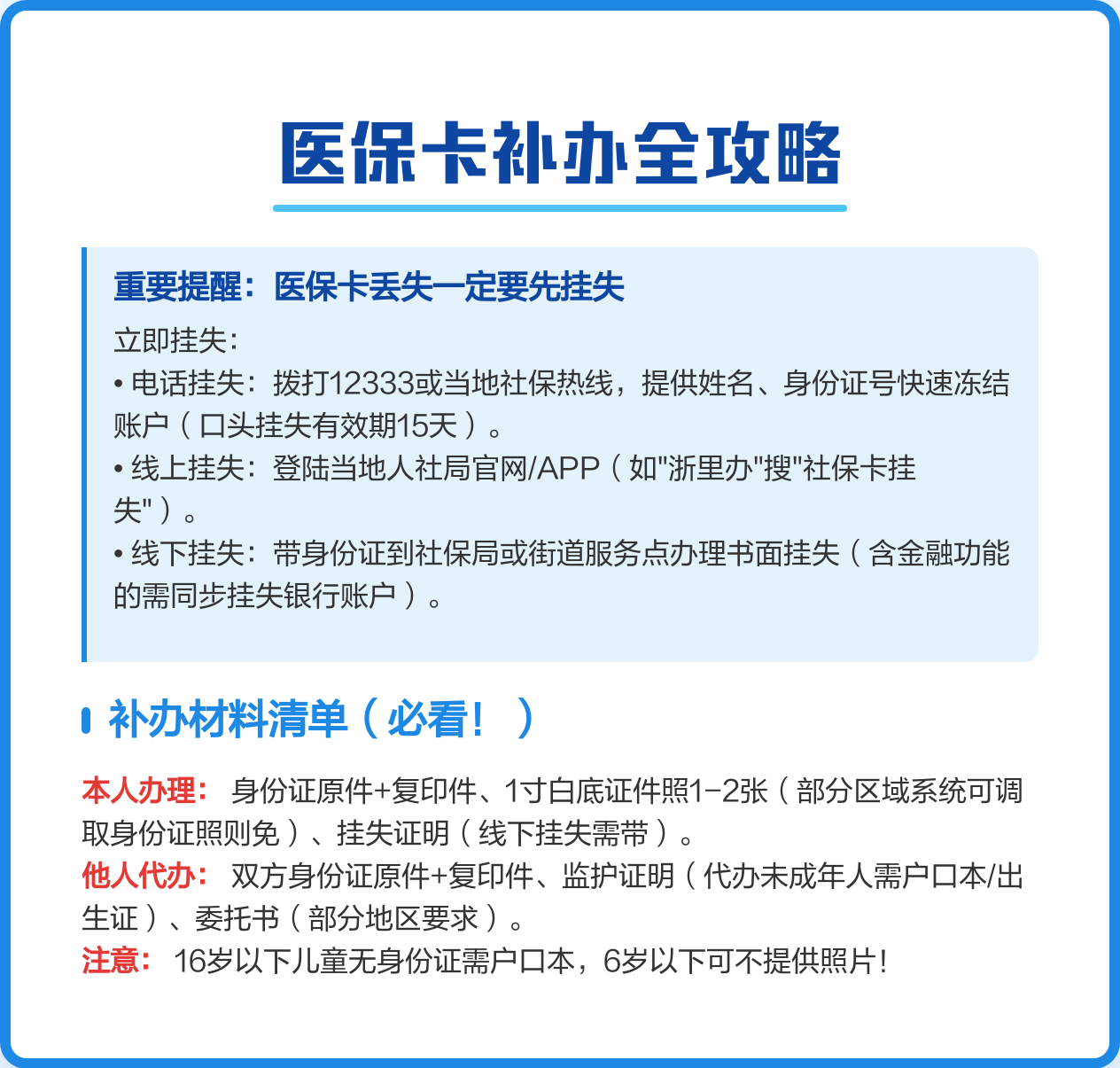 医保卡补办全攻略

重要提醒：医保卡丢失一定要先挂失

立即挂失：
• 电话挂失：拨打12333或当地社保热线，提供姓名、身份证号快速冻结账户（口头挂失有效期15天）。
• 线上挂失：登陆当地人社局官网/APP（如"浙里办"搜"社保卡挂失"）。
• 线下挂失：带身份证到社保局或街道服务点办理书面挂失（含金融功能的需同步挂失银行账户）。

补办材料清单（必看！）

本人办理：身份证原件+复印件、1寸白底证件照1-2张（部分区域系统可调取身份证照则免）、挂失证明（线下挂失需带）。
他人代办：双方身份证原件+复印件、监护证明（代办未成年人需户口本/出生证）、委托书（部分地区要求）。
注意：16岁以下儿童无身份证需户口本，6岁以下可不提供照片！